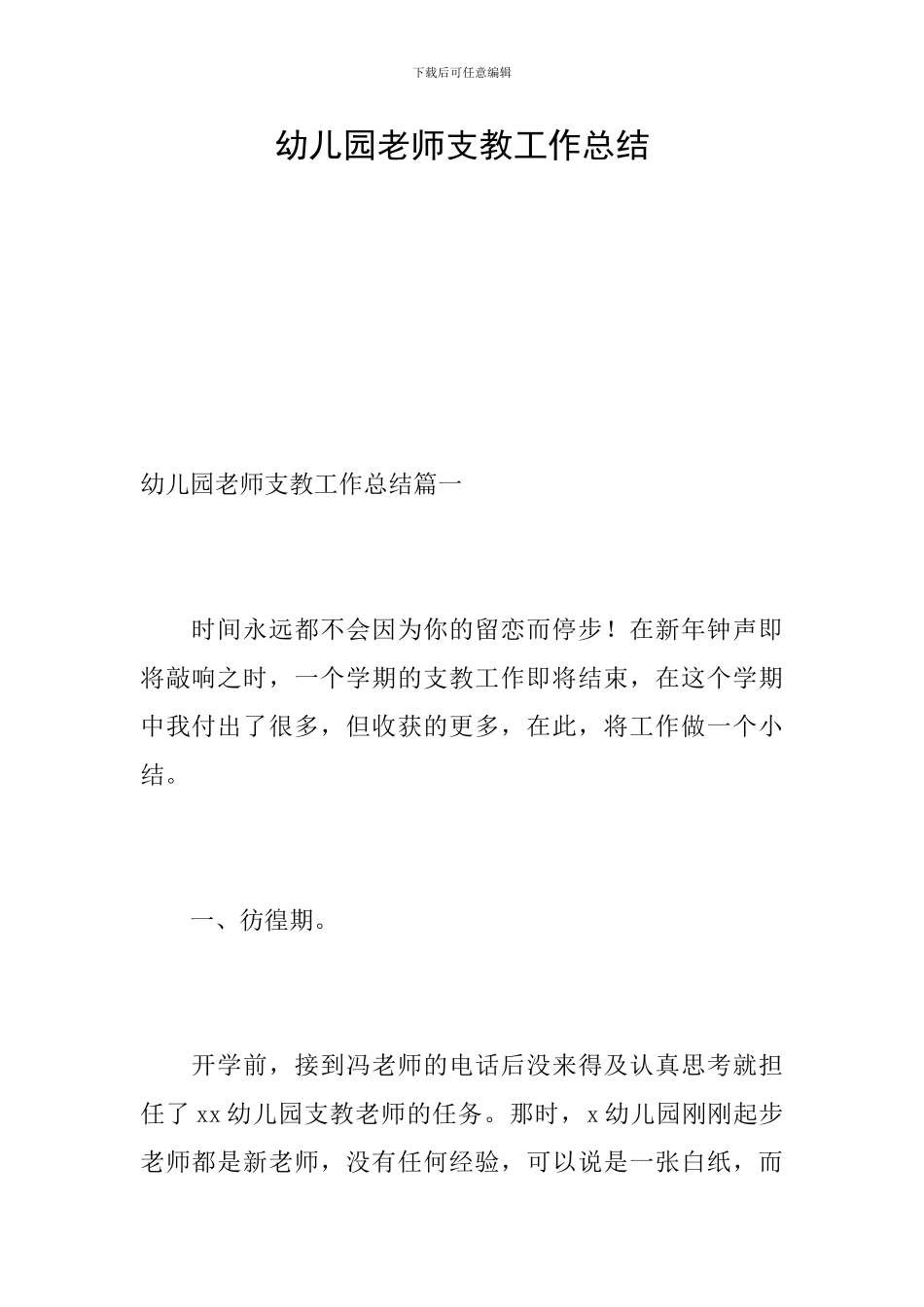 下载后可任意编辑

幼儿园老师支教工作总结

幼儿园老师支教工作总结篇一

时间永远都不会因为你的留恋而停步！在新年钟声即将敲响之时，一个学期的支教工作即将结束，在这个学期中我付出了很多，但收获的更多，在此，将工作做一个小结。

一、彷徨期。

开学前，接到冯老师的电话后没来得及认真思考就担任了xx幼儿园支教老师的任务。那时，x幼儿园刚刚起步老师都是新老师，没有任何经验，可以说是一张白纸，而